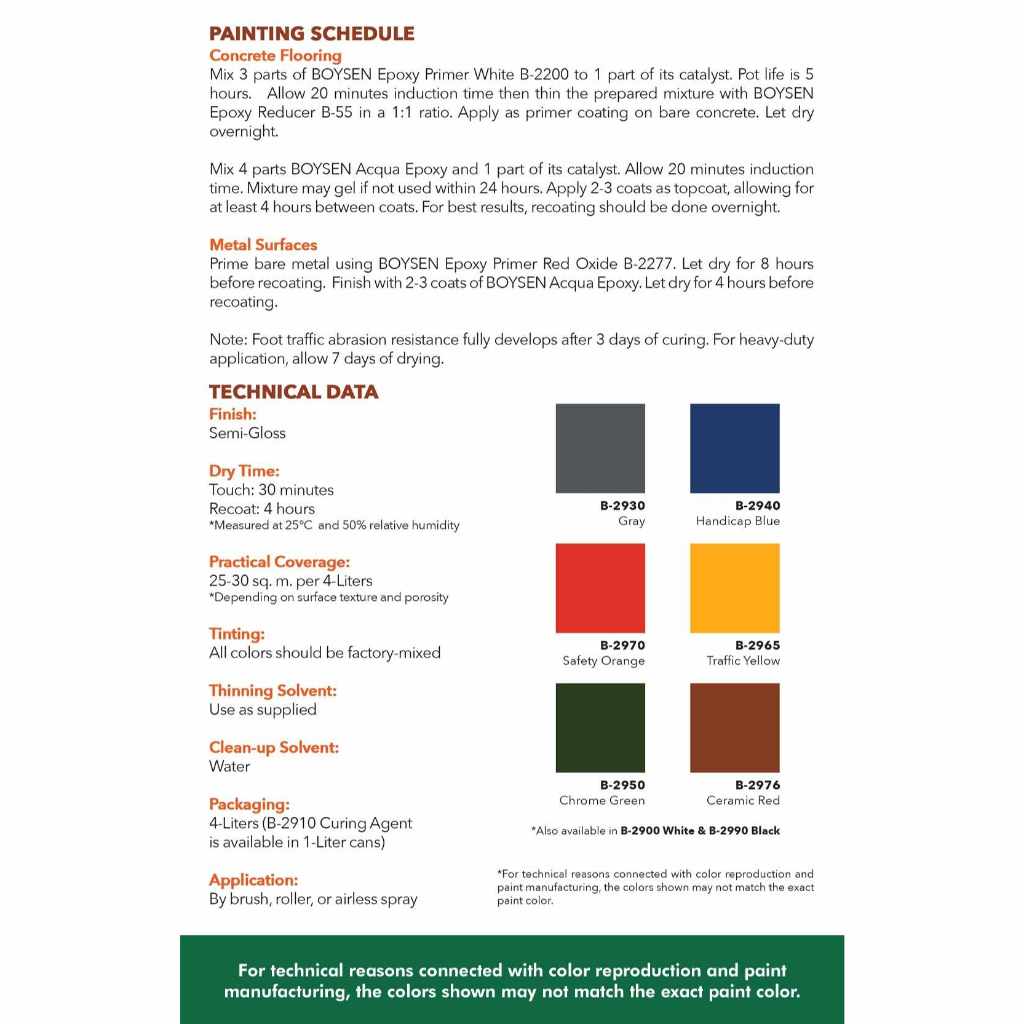 PAINTING SCHEDULE

Concrete Flooring

Mix 3 parts of BOYSEN Epoxy Primer White B-2200 to 1 part of its catalyst. Pot life is 5 hours. Allow 20 minutes induction time then thin the prepared mixture with BOYSEN Epoxy Reducer B-55 in a 1:1 ratio. Apply as primer coating on bare concrete. Let dry overnight.

Mix 4 parts BOYSEN Acqua Epoxy and 1 part of its catalyst. Allow 20 minutes induction time. Mixture may gel if not used within 24 hours. Apply 2-3 coats as topcoat, allowing for at least 4 hours between coats. For best results, recoating should be done overnight.

Metal Surfaces

Prime bare metal using BOYSEN Epoxy Primer Red Oxide B-2277. Let dry for 8 hours before recoating. Finish with 2-3 coats of BOYSEN Acqua Epoxy. Let dry for 4 hours before recoating.

Note: Foot traffic abrasion resistance fully develops after 3 days of curing. For heavy-duty application, allow 7 days of drying.

TECHNICAL DATA

Finish:
Semi-Gloss

Dry Time:
Touch: 30 minutes
Recoat: 4 hours
*Measured at 25°C and 50% relative humidity

Practical Coverage:
25-30 sq. m. per 4-Liters
*Depending on surface texture and porosity

Tinting:
All colors should be factory-mixed

Thinning Solvent:
Use as supplied

Clean-up Solvent:
Water

Packaging:
4-Liters (B-2910 Curing Agent is available in 1-Liter cans)

Application:
By brush, roller, or airless spray

B-2930
Gray

B-2940
Handicap Blue

B-2970
Safety Orange

B-2965
Traffic Yellow

B-2950
Chrome Green

B-2976
Ceramic Red

*Also available in B-2900 White & B-2990 Black

*For technical reasons connected with color reproduction and paint manufacturing, the colors shown may not match the exact paint color.

For technical reasons connected with color reproduction and paint manufacturing, the colors shown may not match the exact paint color.